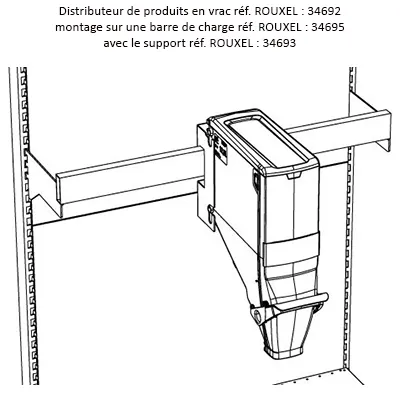 Distributeur de produits en vrac réf. ROUXEL : 34692
montage sur une barre de charge réf. ROUXEL : 34695
avec le support réf. ROUXEL : 34693